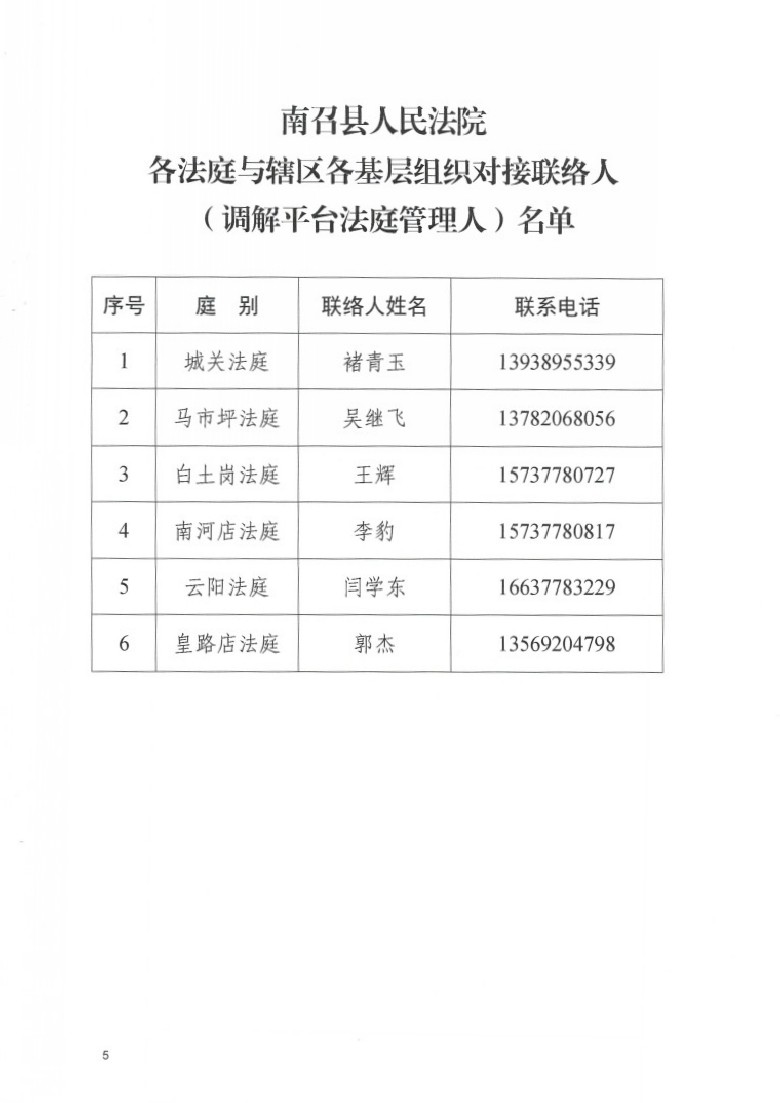 南召县人民法院
各法庭与辖区各基层组织对接联络人
（调解平台法庭管理人）名单

| 序号 | 庭　别 | 联络人姓名 | 联系电话 |
|---|---|---|---|
| 1 | 城关法庭 | 褚青玉 | 13938955339 |
| 2 | 马市坪法庭 | 吴继飞 | 13782068056 |
| 3 | 白土岗法庭 | 王辉 | 15737780727 |
| 4 | 南河店法庭 | 李豹 | 15737780817 |
| 5 | 云阳法庭 | 闫学东 | 16637783229 |
| 6 | 皇路店法庭 | 郭杰 | 13569204798 |

5